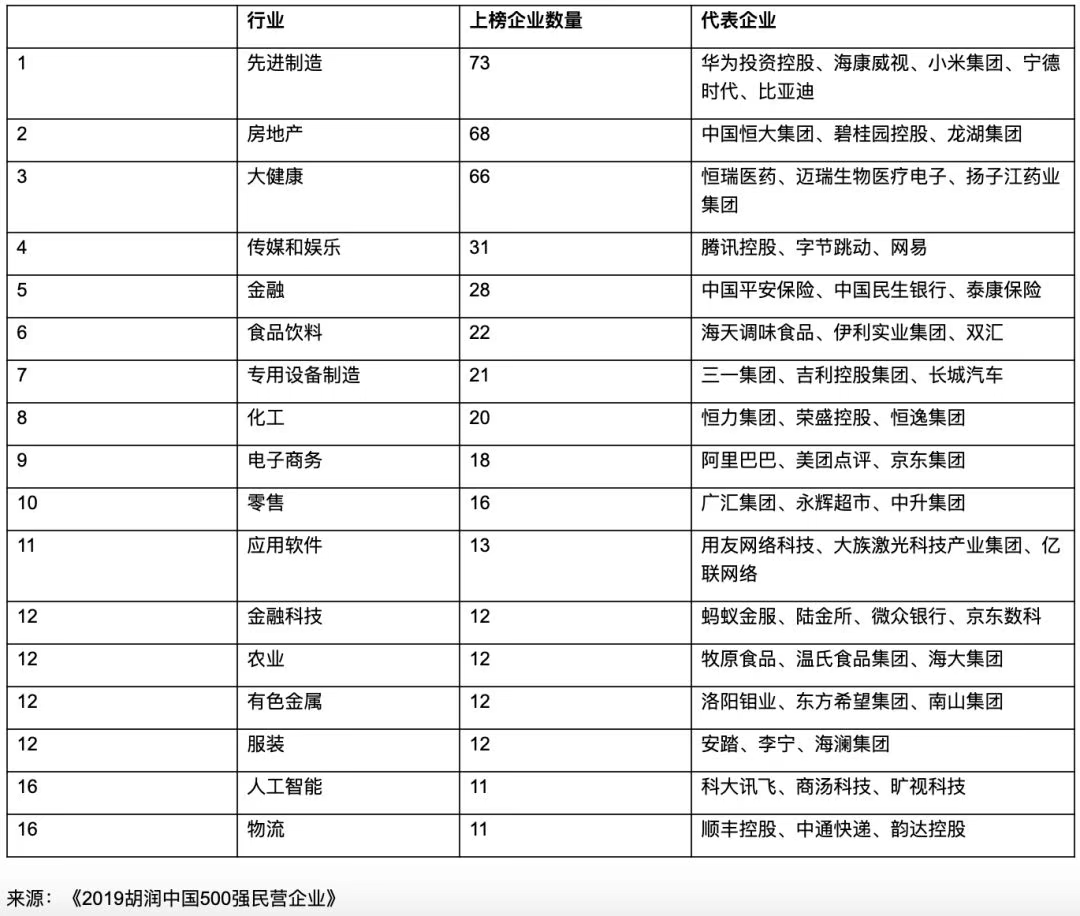 | | 行业 | 上榜企业数量 | 代表企业 |
|---|---|---|---|
| 1 | 先进制造 | 73 | 华为投资控股、海康威视、小米集团、宁德时代、比亚迪 |
| 2 | 房地产 | 68 | 中国恒大集团、碧桂园控股、龙湖集团 |
| 3 | 大健康 | 66 | 恒瑞医药、迈瑞生物医疗电子、扬子江药业集团 |
| 4 | 传媒和娱乐 | 31 | 腾讯控股、字节跳动、网易 |
| 5 | 金融 | 28 | 中国平安保险、中国民生银行、泰康保险 |
| 6 | 食品饮料 | 22 | 海天调味食品、伊利实业集团、双汇 |
| 7 | 专用设备制造 | 21 | 三一集团、吉利控股集团、长城汽车 |
| 8 | 化工 | 20 | 恒力集团、荣盛控股、恒逸集团 |
| 9 | 电子商务 | 18 | 阿里巴巴、美团点评、京东集团 |
| 10 | 零售 | 16 | 广汇集团、永辉超市、中升集团 |
| 11 | 应用软件 | 13 | 用友网络科技、大族激光科技产业集团、亿联网络 |
| 12 | 金融科技 | 12 | 蚂蚁金服、陆金所、微众银行、京东数科 |
| 12 | 农业 | 12 | 牧原食品、温氏食品集团、海大集团 |
| 12 | 有色金属 | 12 | 洛阳钼业、东方希望集团、南山集团 |
| 12 | 服装 | 12 | 安踏、李宁、海澜集团 |
| 16 | 人工智能 | 11 | 科大讯飞、商汤科技、旷视科技 |
| 16 | 物流 | 11 | 顺丰控股、中通快递、韵达控股 |

来源：《2019胡润中国500强民营企业》